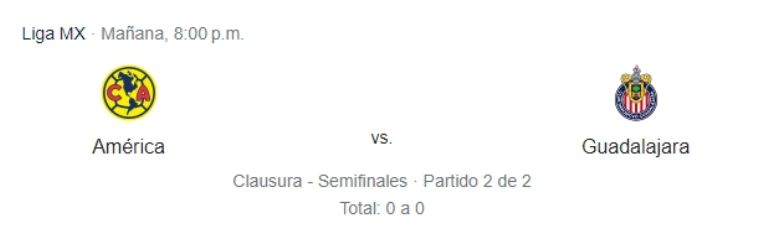 Liga MX · Mañana, 8:00 p.m.

CA

América

vs.

Guadalajara

Clausura - Semifinales · Partido 2 de 2

Total: 0 a 0